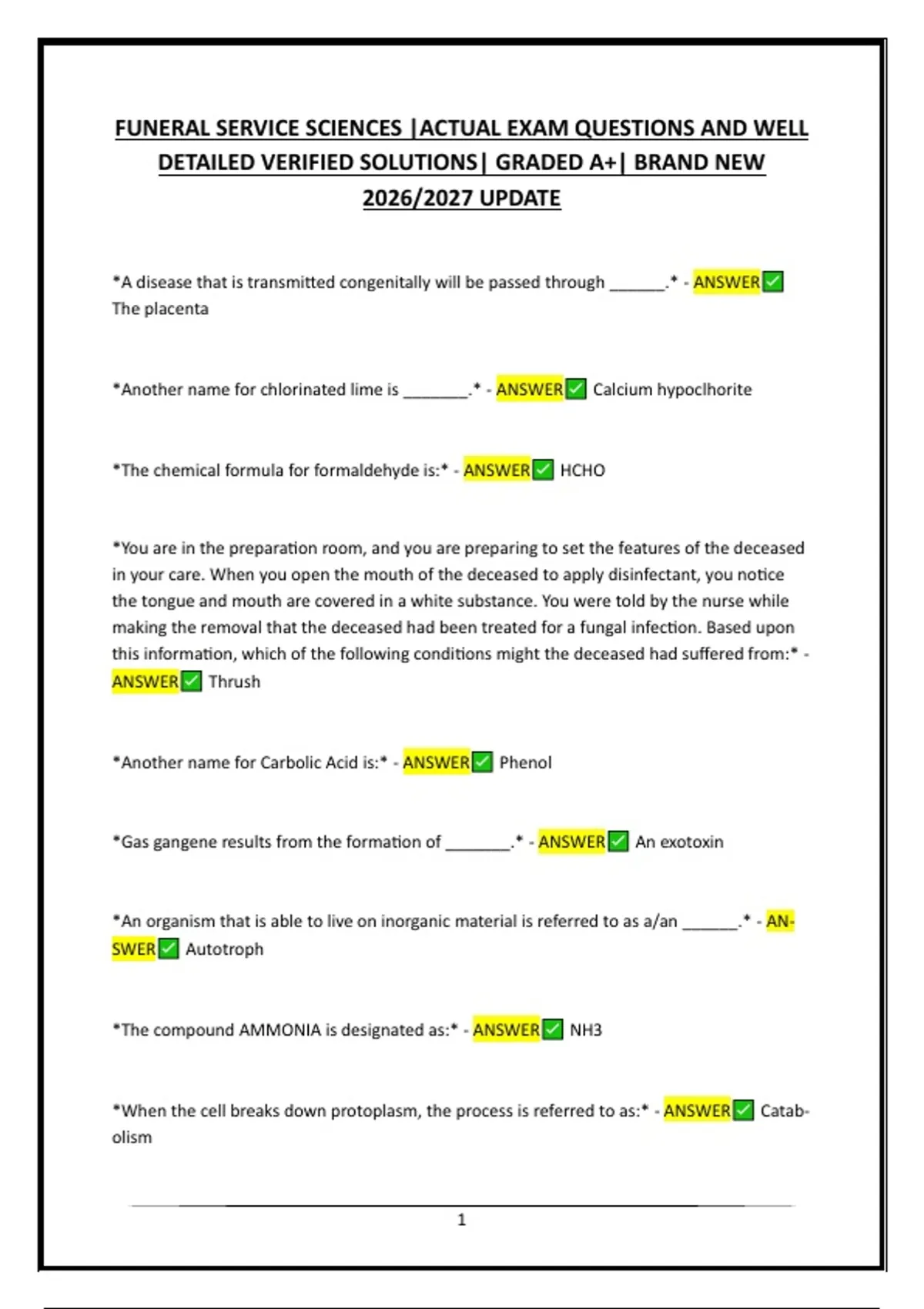 FUNERAL SERVICE SCIENCES |ACTUAL EXAM QUESTIONS AND WELL DETAILED VERIFIED SOLUTIONS| GRADED A+| BRAND NEW 2026/2027 UPDATE

*A disease that is transmitted congenitally will be passed through ______.* - ANSWER✅ The placenta

*Another name for chlorinated lime is _______.* - ANSWER✅ Calcium hypoclhorite

*The chemical formula for formaldehyde is:* - ANSWER✅ HCHO

*You are in the preparation room, and you are preparing to set the features of the deceased in your care. When you open the mouth of the deceased to apply disinfectant, you notice the tongue and mouth are covered in a white substance. You were told by the nurse while making the removal that the deceased had been treated for a fungal infection. Based upon this information, which of the following conditions might the deceased had suffered from:* - ANSWER✅ Thrush

*Another name for Carbolic Acid is:* - ANSWER✅ Phenol

*Gas gangene results from the formation of _______.* - ANSWER✅ An exotoxin

*An organism that is able to live on inorganic material is referred to as a/an ______.* - ANSWER✅ Autotroph

*The compound AMMONIA is designated as:* - ANSWER✅ NH3

*When the cell breaks down protoplasm, the process is referred to as:* - ANSWER✅ Catabolism

1